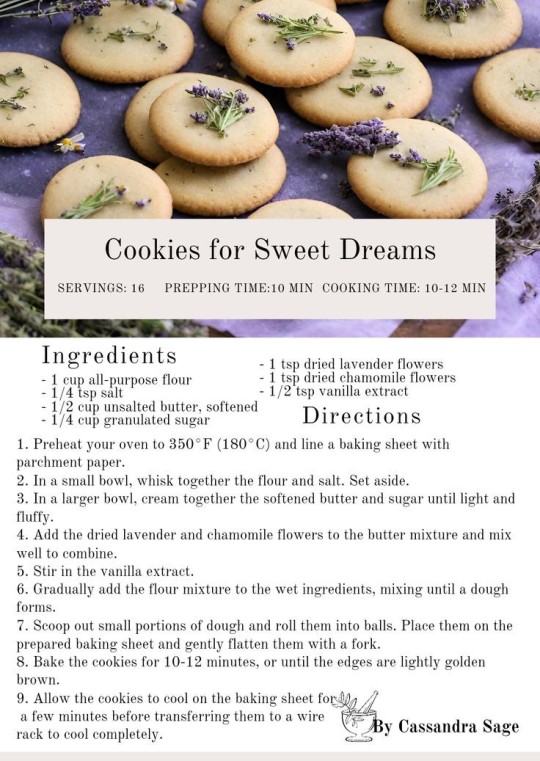 Cookies for Sweet Dreams

SERVINGS: 16 PREPPING TIME:10 MIN COOKING TIME: 10-12 MIN

Ingredients
- 1 cup all-purpose flour
- 1/4 tsp salt
- 1/2 cup unsalted butter, softened
- 1/4 cup granulated sugar
- 1 tsp dried lavender flowers
- 1 tsp dried chamomile flowers
- 1/2 tsp vanilla extract

Directions
1. Preheat your oven to 350°F (180°C) and line a baking sheet with parchment paper.
2. In a small bowl, whisk together the flour and salt. Set aside.
3. In a larger bowl, cream together the softened butter and sugar until light and fluffy.
4. Add the dried lavender and chamomile flowers to the butter mixture and mix well to combine.
5. Stir in the vanilla extract.
6. Gradually add the flour mixture to the wet ingredients, mixing until a dough forms.
7. Scoop out small portions of dough and roll them into balls. Place them on the prepared baking sheet and gently flatten them with a fork.
8. Bake the cookies for 10-12 minutes, or until the edges are lightly golden brown.
9. Allow the cookies to cool on the baking sheet for a few minutes before transferring them to a wire rack to cool completely.

By Cassandra Sage